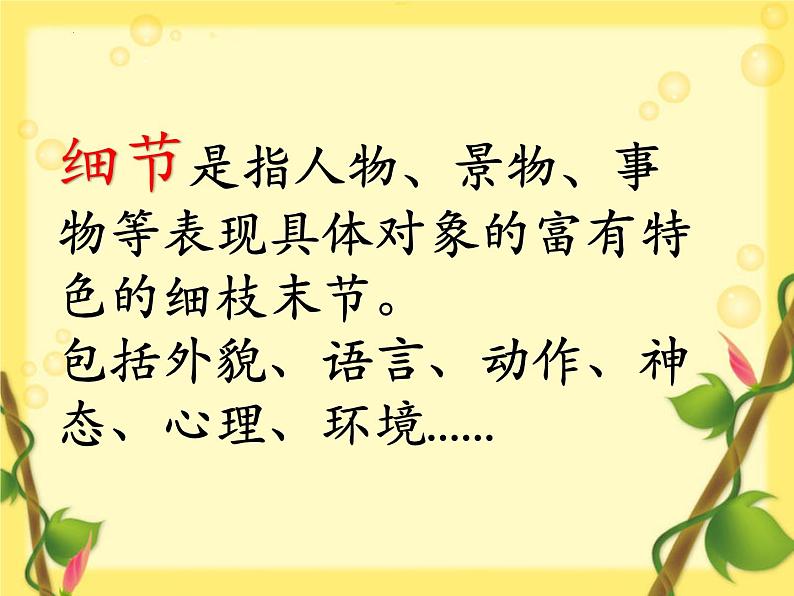 细节是指人物、景物、事物等表现具体对象的富有特色的细枝末节。
包括外貌、语言、动作、神态、心理、环境......